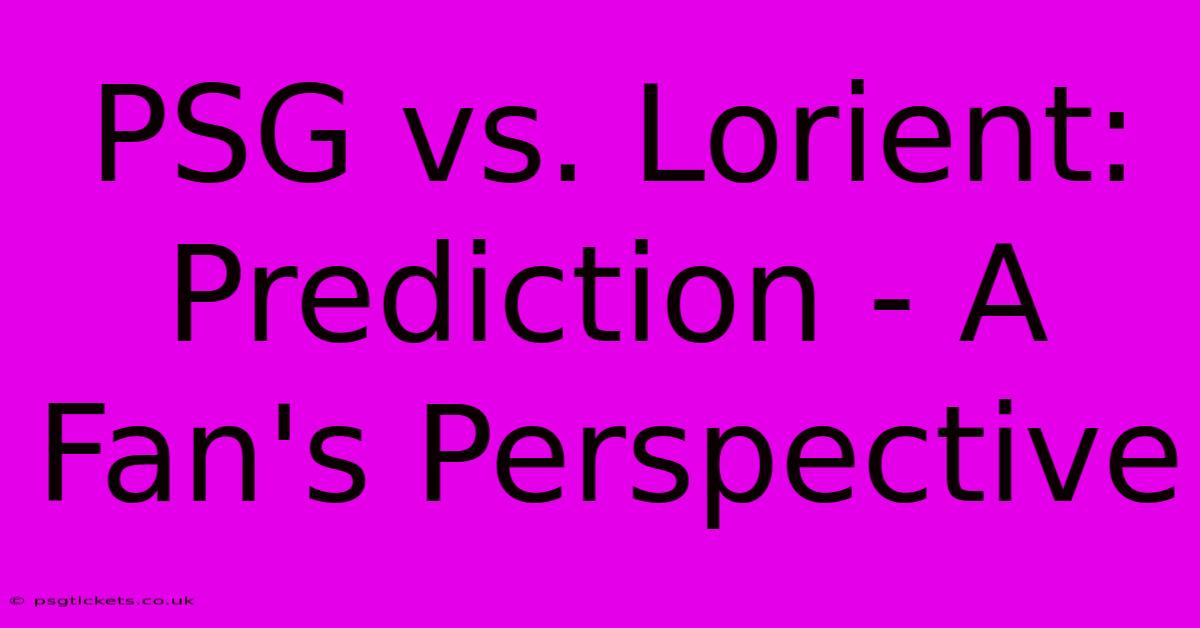 PSG vs. Lorient: Prediction - A Fan's Perspective

© psgtickets.co.uk